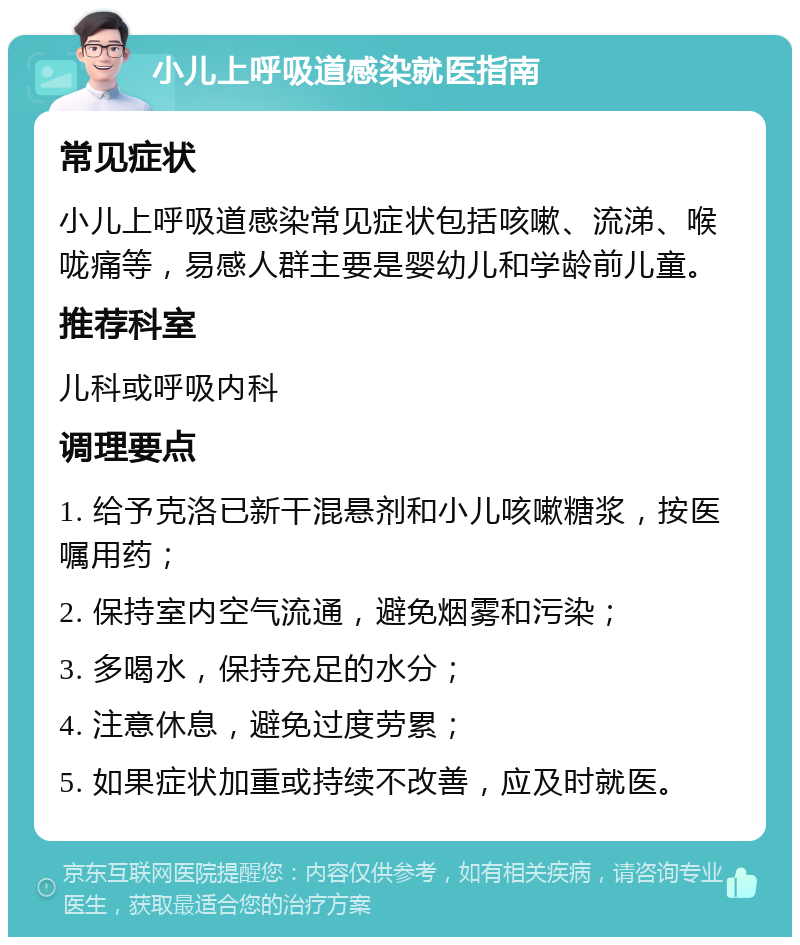 小儿上呼吸道感染就医指南

常见症状

小儿上呼吸道感染常见症状包括咳嗽、流涕、喉咙痛等，易感人群主要是婴幼儿和学龄前儿童。

推荐科室

儿科或呼吸内科

调理要点

1. 给予克洛已新干混悬剂和小儿咳嗽糖浆，按医嘱用药；

2. 保持室内空气流通，避免烟雾和污染；

3. 多喝水，保持充足的水分；

4. 注意休息，避免过度劳累；

5. 如果症状加重或持续不改善，应及时就医。

京东互联网医院提醒您：内容仅供参考，如有相关疾病，请咨询专业医生，获取最适合您的治疗方案